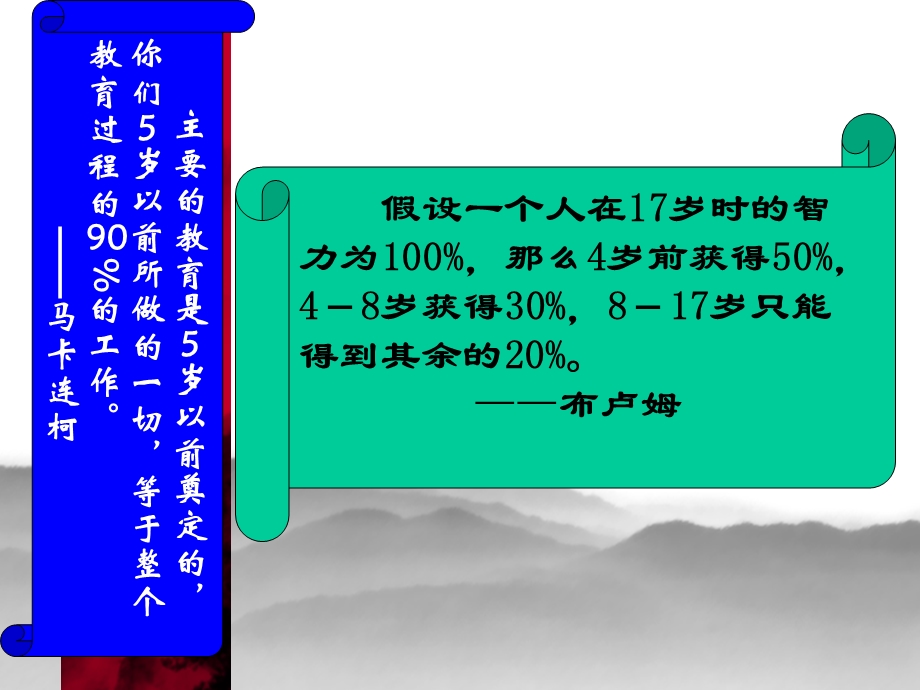 主要的教育是5岁以前奠定的，你们5岁以前所做的一切，等于整个教育过程的90%的工作。

——马卡连柯

假设一个人在17岁时的智力为100%，那么4岁前获得50%，4－8岁获得30%，8－17岁只能得到其余的20%。

——布卢姆